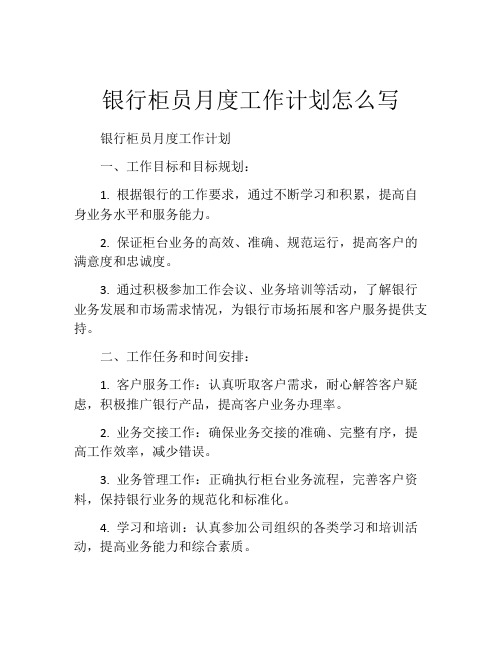 银行柜员月度工作计划怎么写

银行柜员月度工作计划

一、工作目标和目标规划：

1. 根据银行的工作要求，通过不断学习和积累，提高自身业务水平和服务能力。

2. 保证柜台业务的高效、准确、规范运行，提高客户的满意度和忠诚度。

3. 通过积极参加工作会议、业务培训等活动，了解银行业务发展和市场需求情况，为银行市场拓展和客户服务提供支持。

二、工作任务和时间安排：

1. 客户服务工作：认真听取客户需求，耐心解答客户疑虑，积极推广银行产品，提高客户业务办理率。

2. 业务交接工作：确保业务交接的准确、完整有序，提高工作效率，减少错误。

3. 业务管理工作：正确执行柜台业务流程，完善客户资料，保持银行业务的规范化和标准化。

4. 学习和培训：认真参加公司组织的各类学习和培训活动，提高业务能力和综合素质。